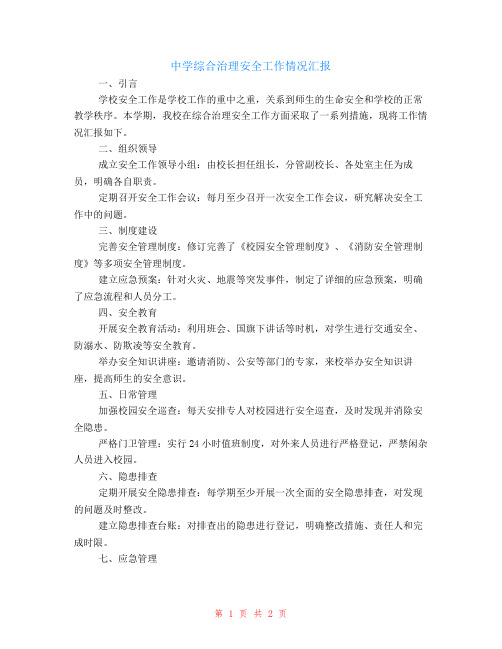 中学综合治理安全工作情况汇报

一、引言

学校安全工作是学校工作的重中之重，关系到师生的生命安全和学校的正常教学秩序。本学期，我校在综合治理安全工作方面采取了一系列措施，现将工作情况汇报如下。

二、组织领导

成立安全工作领导小组：由校长担任组长，分管副校长、各处室主任为成员，明确各自职责。

定期召开安全工作会议：每月至少召开一次安全工作会议，研究解决安全工作中的问题。

三、制度建设

完善安全管理制度：修订完善了《校园安全管理制度》、《消防安全管理制度》等多项安全管理制度。

建立应急预案：针对火灾、地震等突发事件，制定了详细的应急预案，明确了应急流程和人员分工。

四、安全教育

开展安全教育活动：利用班会、国旗下讲话等时机，对学生进行交通安全、防溺水、防欺凌等安全教育。

举办安全知识讲座：邀请消防、公安等部门的专家，来校举办安全知识讲座，提高师生的安全意识。

五、日常管理

加强校园安全巡查：每天安排专人对校园进行安全巡查，及时发现并消除安全隐患。

严格门卫管理：实行 24 小时值班制度，对外来人员进行严格登记，严禁闲杂人员进入校园。

六、隐患排查

定期开展安全隐患排查：每学期至少开展一次全面的安全隐患排查，对发现的问题及时整改。

建立隐患排查台账：对排查出的隐患进行登记，明确整改措施、责任人和完成时限。

七、应急管理

第 1 页 共 2 页